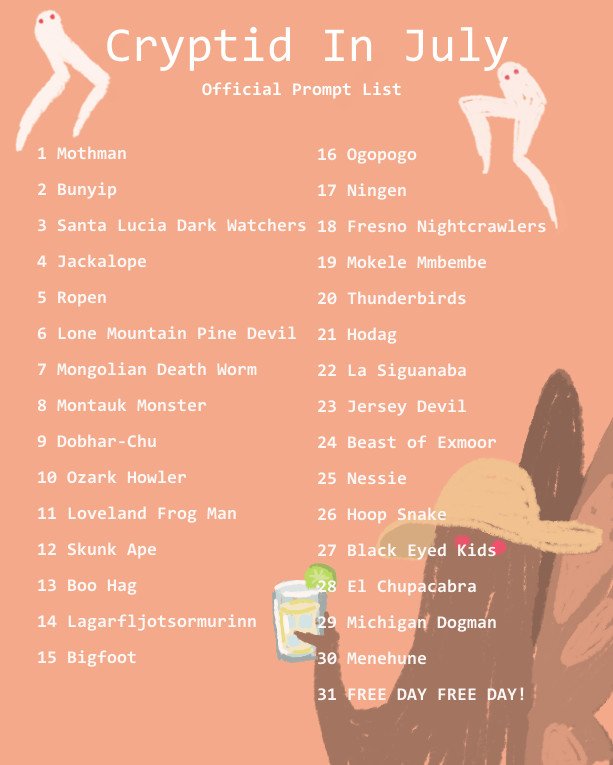 Cryptid In July
Official Prompt List

1 Mothman
2 Bunyip
3 Santa Lucia Dark Watchers
4 Jackalope
5 Ropen
6 Lone Mountain Pine Devil
7 Mongolian Death Worm
8 Montauk Monster
9 Dobhar-Chu
10 Ozark Howler
11 Loveland Frog Man
12 Skunk Ape
13 Boo Hag
14 Lagarfljotsormurinn
15 Bigfoot

16 Ogopogo
17 Ningen
18 Fresno Nightcrawlers
19 Mokele Mmbembe
20 Thunderbirds
21 Hodag
22 La Siguanaba
23 Jersey Devil
24 Beast of Exmoor
25 Nessie
26 Hoop Snake
27 Black Eyed Kids
28 El Chupacabra
29 Michigan Dogman
30 Menehune
31 FREE DAY FREE DAY!